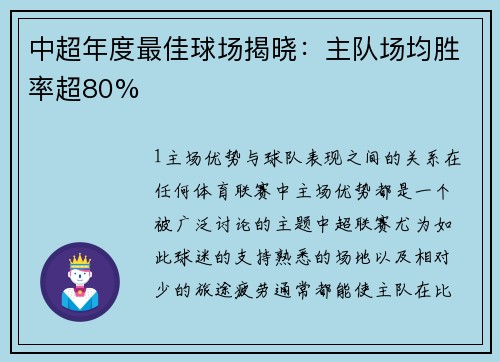 中超年度最佳球场揭晓：主队场均胜率超80%

1主场优势与球队表现之间的关系在任何体育联赛中主场优势都是一个被广泛讨论的主题中超联赛尤为如此球迷的支持熟悉的场地以及相对少的旅途疲劳通常都能使主队在比